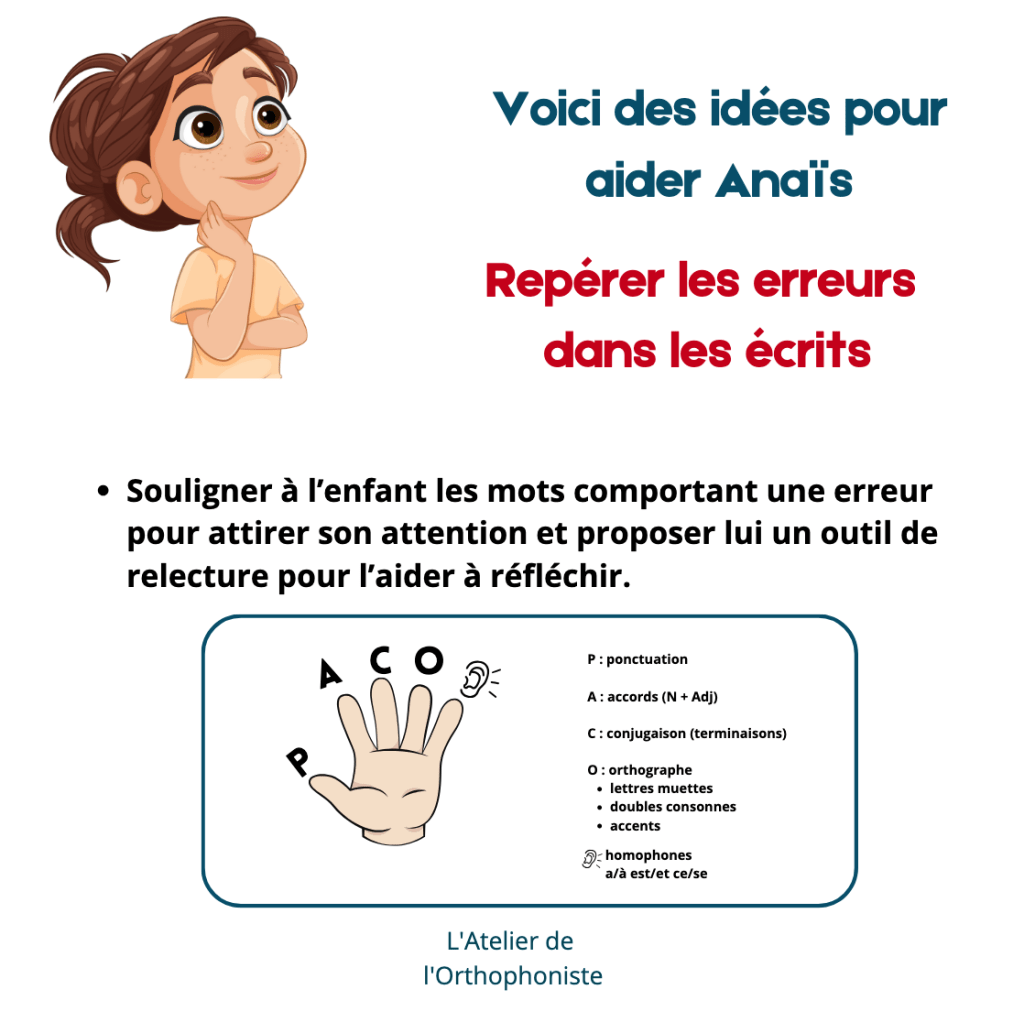 Voici des idées pour aider Anaïs

Repérer les erreurs dans les écrits

• Souligner à l'enfant les mots comportant une erreur pour attirer son attention et proposer lui un outil de relecture pour l'aider à réfléchir.

P A C O

P : ponctuation

A : accords (N + Adj)

C : conjugaison (terminaisons)

O : orthographe
• lettres muettes
• doubles consonnes
• accents

homophones
a/à est/et ce/se

L'Atelier de
l'Orthophoniste